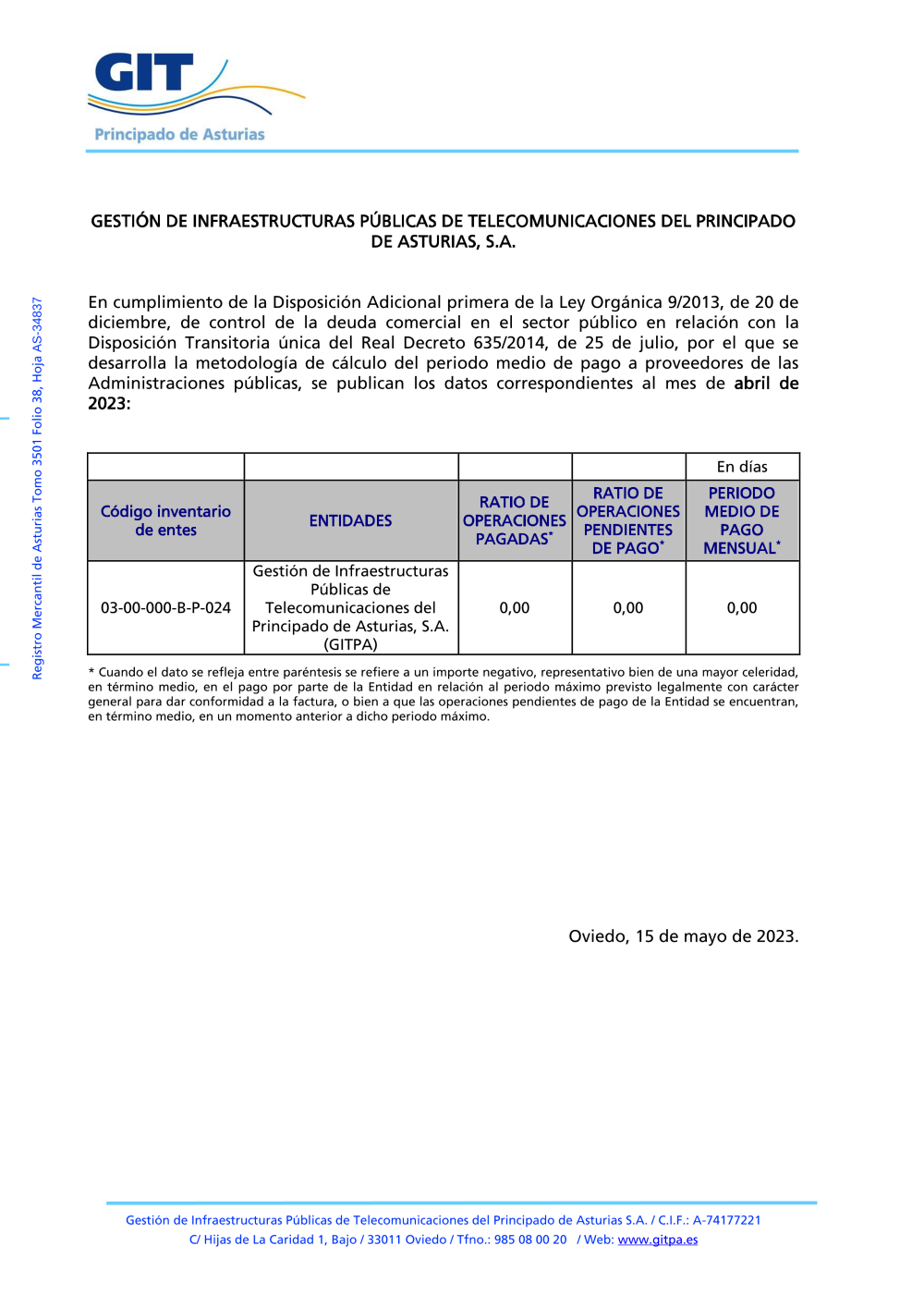 GIT
Principado de Asturias

GESTIÓN DE INFRAESTRUCTURAS PÚBLICAS DE TELECOMUNICACIONES DEL PRINCIPADO DE ASTURIAS, S.A.

En cumplimiento de la Disposición Adicional primera de la Ley Orgánica 9/2013, de 20 de diciembre, de control de la deuda comercial en el sector público en relación con la Disposición Transitoria única del Real Decreto 635/2014, de 25 de julio, por el que se desarrolla la metodología de cálculo del periodo medio de pago a proveedores de las Administraciones públicas, se publican los datos correspondientes al mes de abril de 2023:

| | | | | En días |
|---|---|---|---|---|
| Código inventario de entes | ENTIDADES | RATIO DE OPERACIONES PAGADAS$^{*}$ | RATIO DE OPERACIONES PENDIENTES DE PAGO$^{*}$ | PERIODO MEDIO DE PAGO MENSUAL$^{*}$ |
| 03-00-000-B-P-024 | Gestión de Infraestructuras Públicas de Telecomunicaciones del Principado de Asturias, S.A. (GITPA) | 0,00 | 0,00 | 0,00 |

* Cuando el dato se refleja entre paréntesis se refiere a un importe negativo, representativo bien de una mayor celeridad, en término medio, en el pago por parte de la Entidad en relación al periodo máximo previsto legalmente con carácter general para dar conformidad a la factura, o bien a que las operaciones pendientes de pago de la Entidad se encuentran, en término medio, en un momento anterior a dicho periodo máximo.

Oviedo, 15 de mayo de 2023.

Registro Mercantil de Asturias Tomo 3501 Folio 38, Hoja AS-34837

Gestión de Infraestructuras Públicas de Telecomunicaciones del Principado de Asturias S.A. / C.I.F.: A-74177221
C/ Hijas de La Caridad 1, Bajo / 33011 Oviedo / Tfno.: 985 08 00 20 / Web: www.gitpa.es